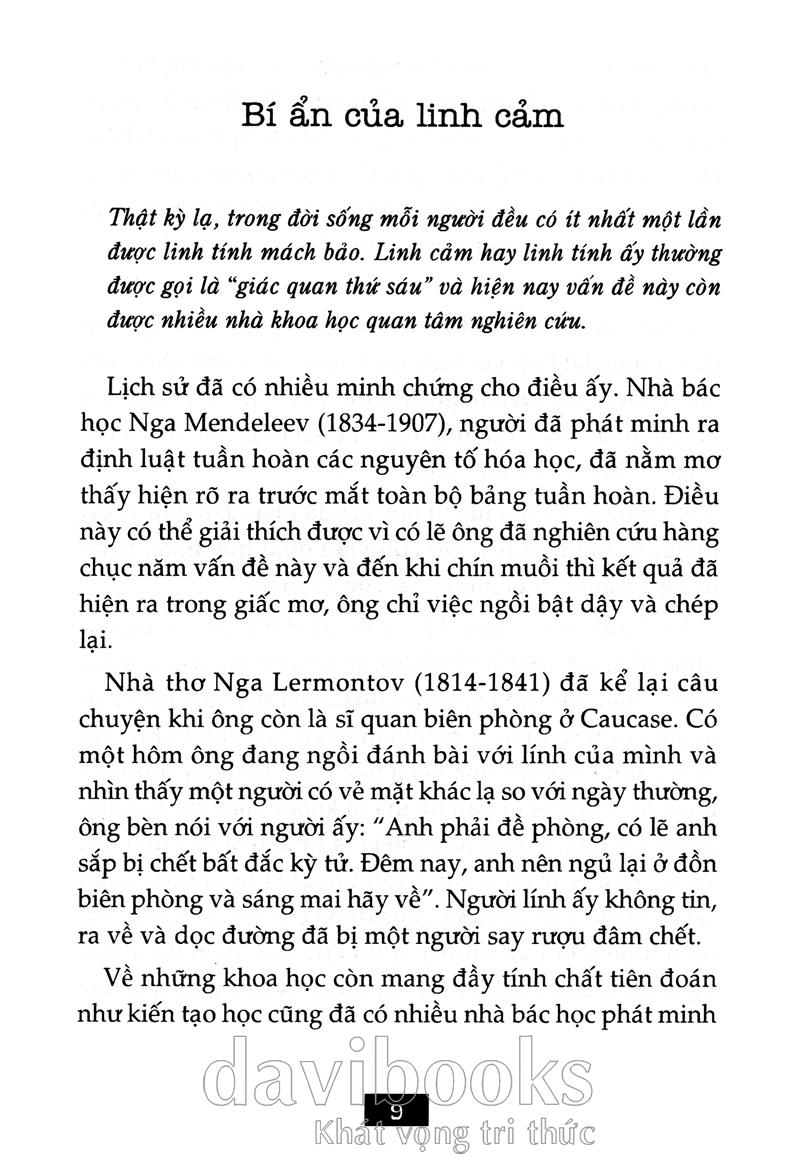 Bí ẩn của linh cảm

Thật kỳ lạ, trong đời sống mỗi người đều có ít nhất một lần được linh tính mách bảo. Linh cảm hay linh tính ấy thường được gọi là "giác quan thứ sáu" và hiện nay vấn đề này còn được nhiều nhà khoa học quan tâm nghiên cứu.

Lịch sử đã có nhiều minh chứng cho điều ấy. Nhà bác học Nga Mendeleev (1834-1907), người đã phát minh ra định luật tuần hoàn các nguyên tố hóa học, đã nằm mơ thấy hiện rõ ra trước mắt toàn bộ bảng tuần hoàn. Điều này có thể giải thích được vì có lẽ ông đã nghiên cứu hàng chục năm vấn đề này và đến khi chín muồi thì kết quả đã hiện ra trong giấc mơ, ông chỉ việc ngồi bật dậy và chép lại.

Nhà thơ Nga Lermontov (1814-1841) đã kể lại câu chuyện khi ông còn là sĩ quan biên phòng ở Caucase. Có một hôm ông đang ngồi đánh bài với lính của mình và nhìn thấy một người có vẻ mặt khác lạ so với ngày thường, ông bèn nói với người ấy: "Anh phải đề phòng, có lẽ anh sắp bị chết bất đắc kỳ tử. Đêm nay, anh nên ngủ lại ở đồn biên phòng và sáng mai hãy về". Người lính ấy không tin, ra về và dọc đường đã bị một người say rượu đâm chết.

Về những khoa học còn mang đầy tính chất tiên đoán như kiến tạo học cũng đã có nhiều nhà bác học phát minh

davibooks
9
Khát vọng tri thức